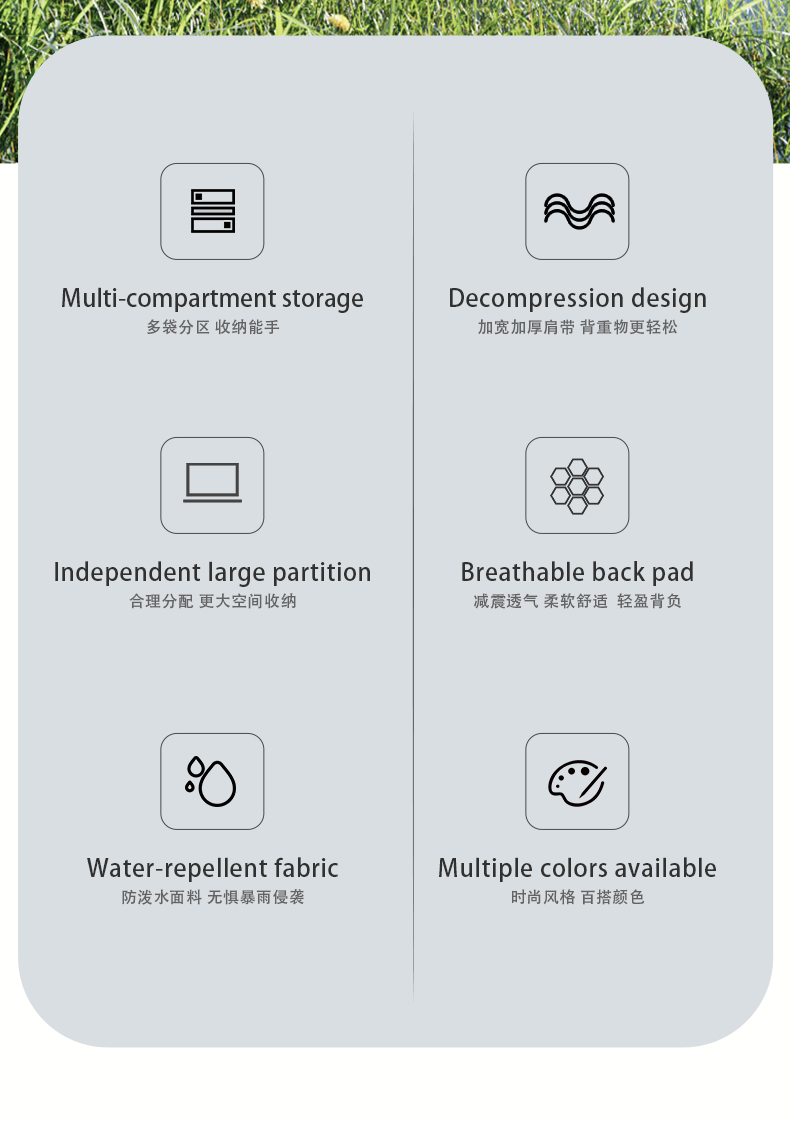 Multi-compartment storage
多袋分区 收纳能手

Independent large partition
合理分配 更大空间收纳

Water-repellent fabric
防泼水面料 无惧暴雨侵袭

Decompression design
加宽加厚肩带 背重物更轻松

Breathable back pad
减震透气 柔软舒适 轻盈背负

Multiple colors available
时尚风格 百搭颜色